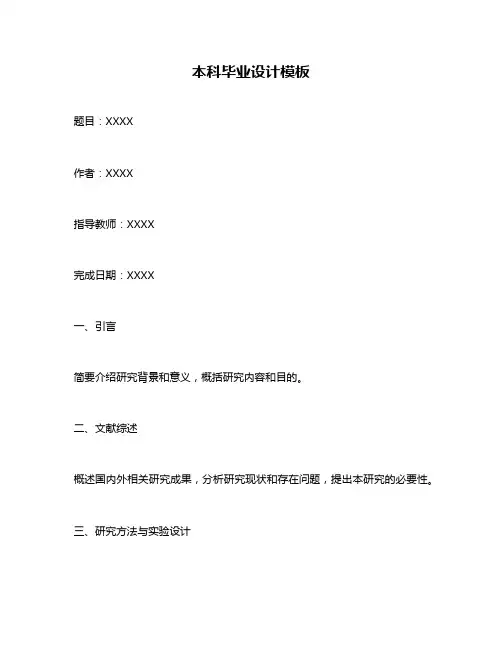 本科毕业设计模板

题目：XXXX

作者：XXXX

指导教师：XXXX

完成日期：XXXX

一、引言

简要介绍研究背景和意义，概括研究内容和目的。

二、文献综述

概述国内外相关研究成果，分析研究现状和存在问题，提出本研究的必要性。

三、研究方法与实验设计